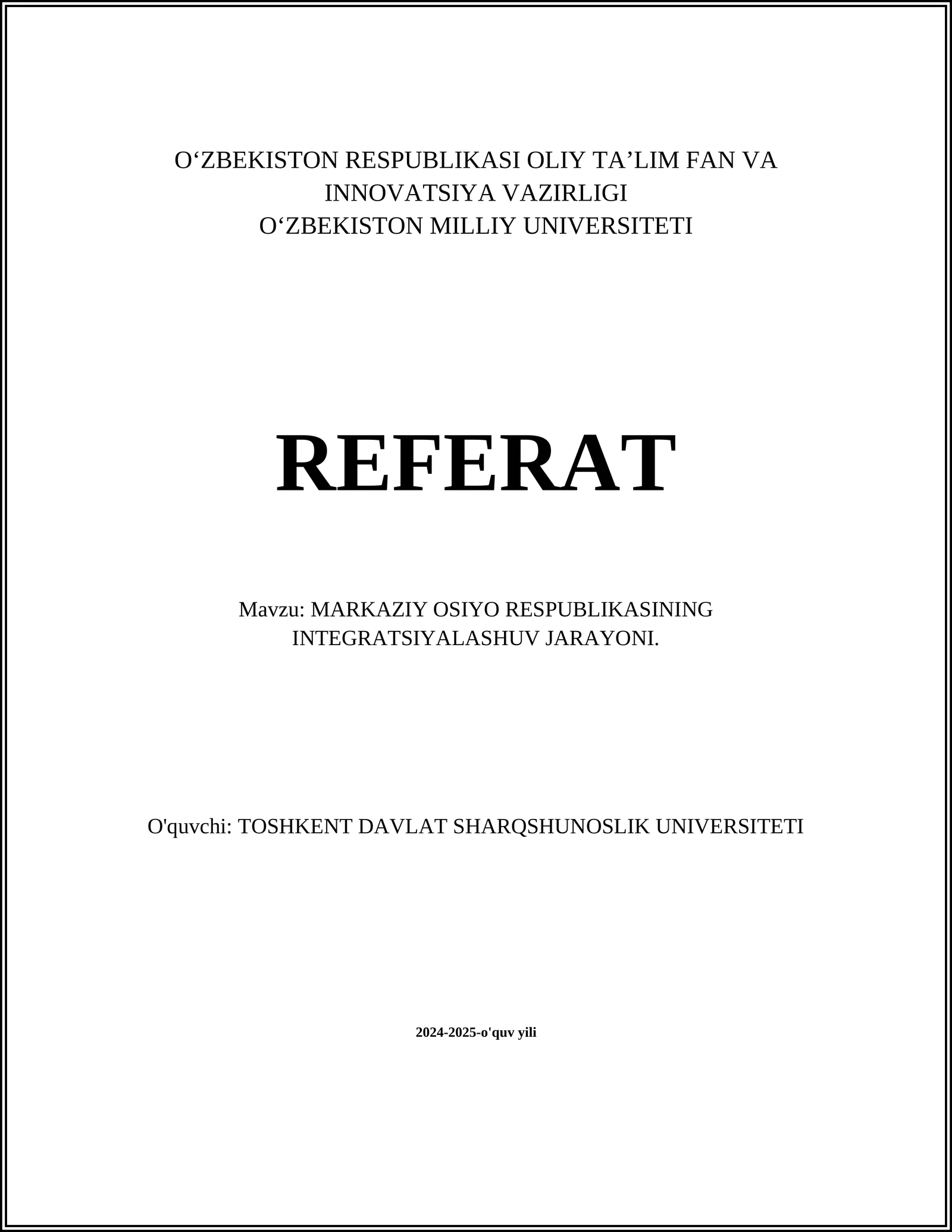 O‘ZBEKISTON RESPUBLIKASI OLIY TA’LIM FAN VA INNOVATSIYA VAZIRLIGI
O‘ZBEKISTON MILLIY UNIVERSITETI

REFERAT

Mavzu: MARKAZIY OSIYO RESPUBLIKASINING INTEGRATSIYALASHUV JARAYONI.

O'quvchi: TOSHKENT DAVLAT SHARQSHUNOSLIK UNIVERSITETI

2024-2025-o'quv yili